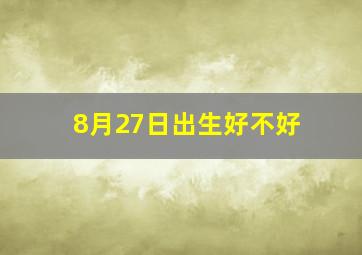 8月27日出生好不好